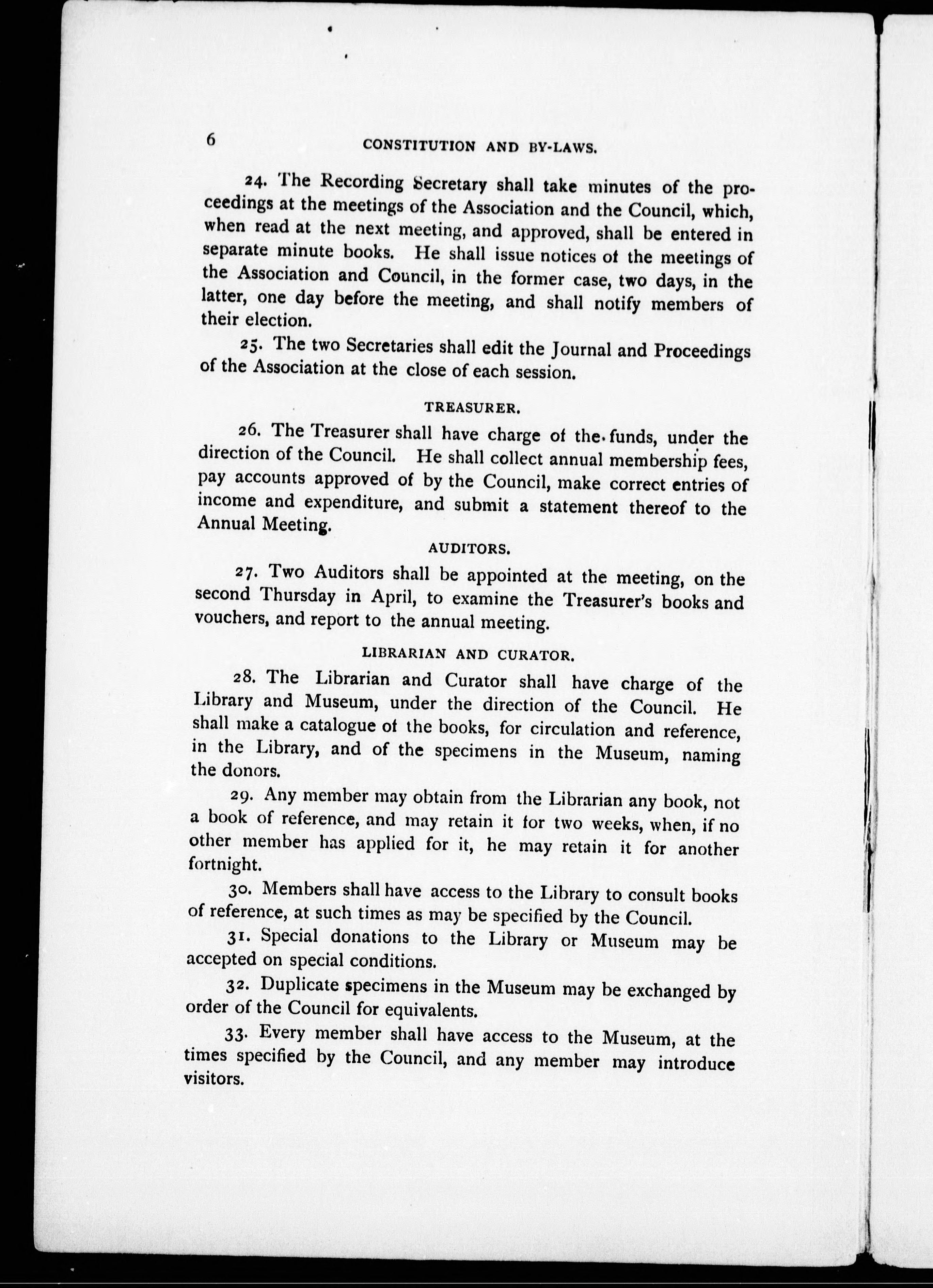 6 CONSTITUTION AND BY-LAWS.

24. The Recording Secretary shall take minutes of the proceedings at the meetings of the Association and the Council, which, when read at the next meeting, and approved, shall be entered in separate minute books. He shall issue notices of the meetings of the Association and Council, in the former case, two days, in the latter, one day before the meeting, and shall notify members of their election.

25. The two Secretaries shall edit the Journal and Proceedings of the Association at the close of each session.

TREASURER.

26. The Treasurer shall have charge of the funds, under the direction of the Council. He shall collect annual membership fees, pay accounts approved of by the Council, make correct entries of income and expenditure, and submit a statement thereof to the Annual Meeting.

AUDITORS.

27. Two Auditors shall be appointed at the meeting, on the second Thursday in April, to examine the Treasurer's books and vouchers, and report to the annual meeting.

LIBRARIAN AND CURATOR.

28. The Librarian and Curator shall have charge of the Library and Museum, under the direction of the Council. He shall make a catalogue of the books, for circulation and reference, in the Library, and of the specimens in the Museum, naming the donors.

29. Any member may obtain from the Librarian any book, not a book of reference, and may retain it for two weeks, when, if no other member has applied for it, he may retain it for another fortnight.

30. Members shall have access to the Library to consult books of reference, at such times as may be specified by the Council.

31. Special donations to the Library or Museum may be accepted on special conditions.

32. Duplicate specimens in the Museum may be exchanged by order of the Council for equivalents.

33. Every member shall have access to the Museum, at the times specified by the Council, and any member may introduce visitors.